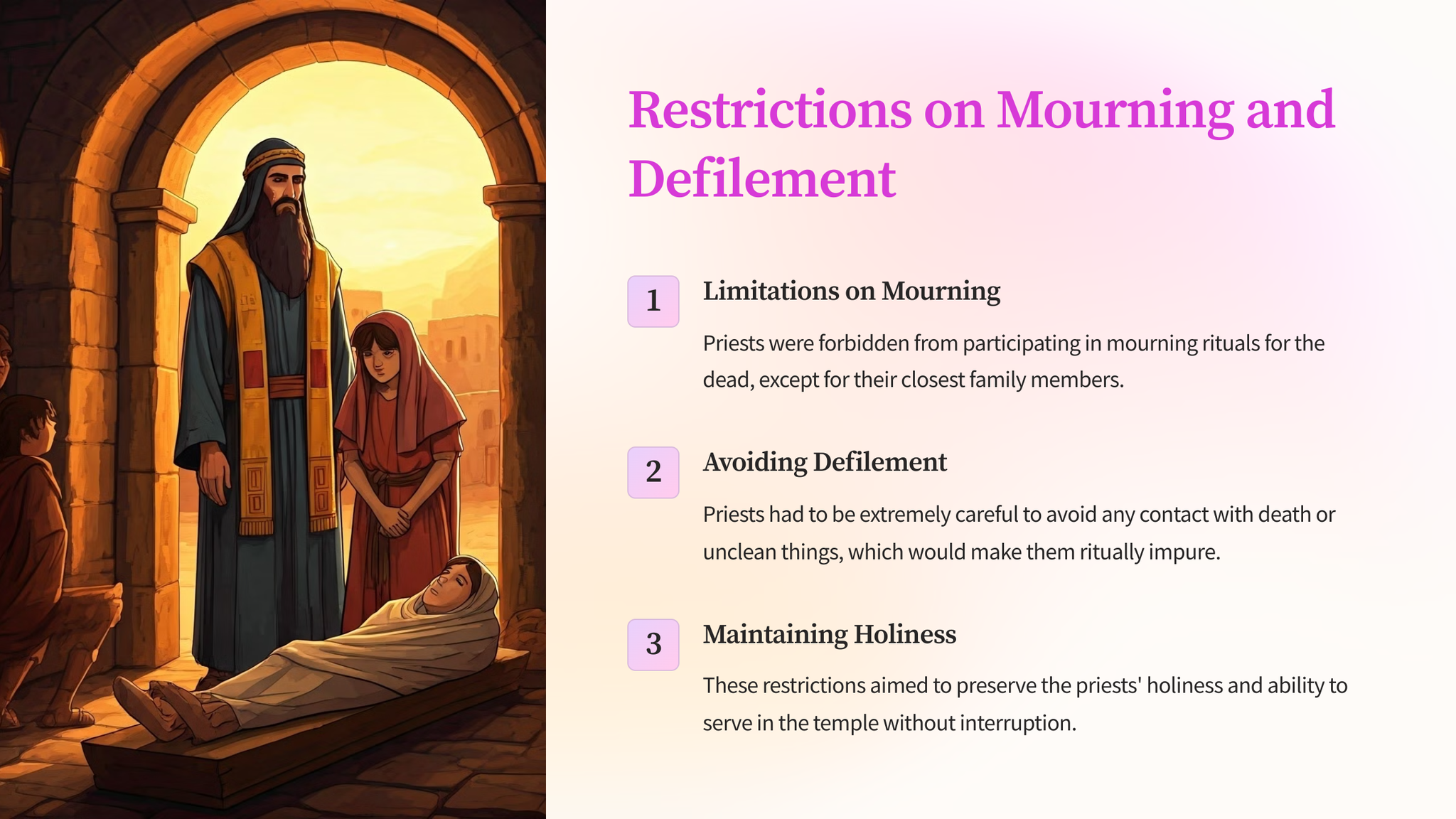 Restrictions on Mourning and Defilement

1
Limitations on Mourning
Priests were forbidden from participating in mourning rituals for the dead, except for their closest family members.

2
Avoiding Defilement
Priests had to be extremely careful to avoid any contact with death or unclean things, which would make them ritually impure.

3
Maintaining Holiness
These restrictions aimed to preserve the priests' holiness and ability to serve in the temple without interruption.